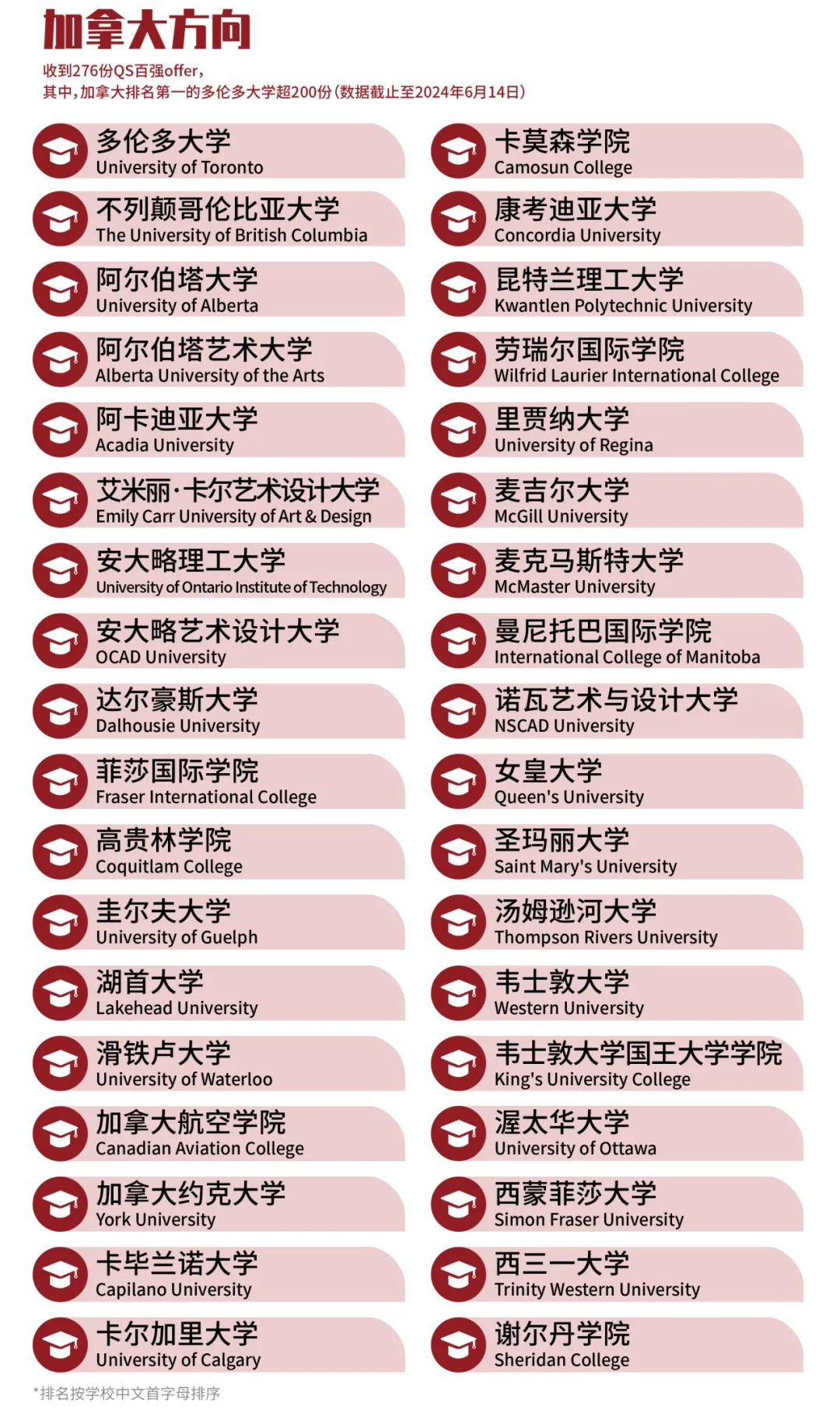 加拿大方向

收到276份QS百强offer，
其中，加拿大排名第一的多伦多大学超200份（数据截止至2024年6月14日）

多伦多大学
University of Toronto

不列颠哥伦比亚大学
The University of British Columbia

阿尔伯塔大学
University of Alberta

阿尔伯塔艺术大学
Alberta University of the Arts

阿卡迪亚大学
Acadia University

艾米丽·卡尔艺术设计大学
Emily Carr University of Art & Design

安大略理工大学
University of Ontario Institute of Technology

安大略艺术设计大学
OCAD University

达尔豪斯大学
Dalhousie University

菲莎国际学院
Fraser International College

高贵林学院
Coquitlam College

圭尔夫大学
University of Guelph

湖首大学
Lakehead University

滑铁卢大学
University of Waterloo

加拿大航空学院
Canadian Aviation College

加拿大约克大学
York University

卡毕兰诺大学
Capilano University

卡尔加里大学
University of Calgary

卡莫森学院
Camosun College

康考迪亚大学
Concordia University

昆特兰理工大学
Kwantlen Polytechnic University

劳瑞尔国际学院
Wilfrid Laurier International College

里贾纳大学
University of Regina

麦吉尔大学
McGill University

麦克马斯特大学
McMaster University

曼尼托巴国际学院
International College of Manitoba

诺瓦艺术与设计大学
NSCAD University

女皇大学
Queen's University

圣玛丽大学
Saint Mary's University

汤姆逊河大学
Thompson Rivers University

韦士敦大学
Western University

韦士敦大学国王大学学院
King's University College

渥太华大学
University of Ottawa

西蒙菲莎大学
Simon Fraser University

西三一大学
Trinity Western University

谢尔丹学院
Sheridan College

*排名按学校中文首字母排序